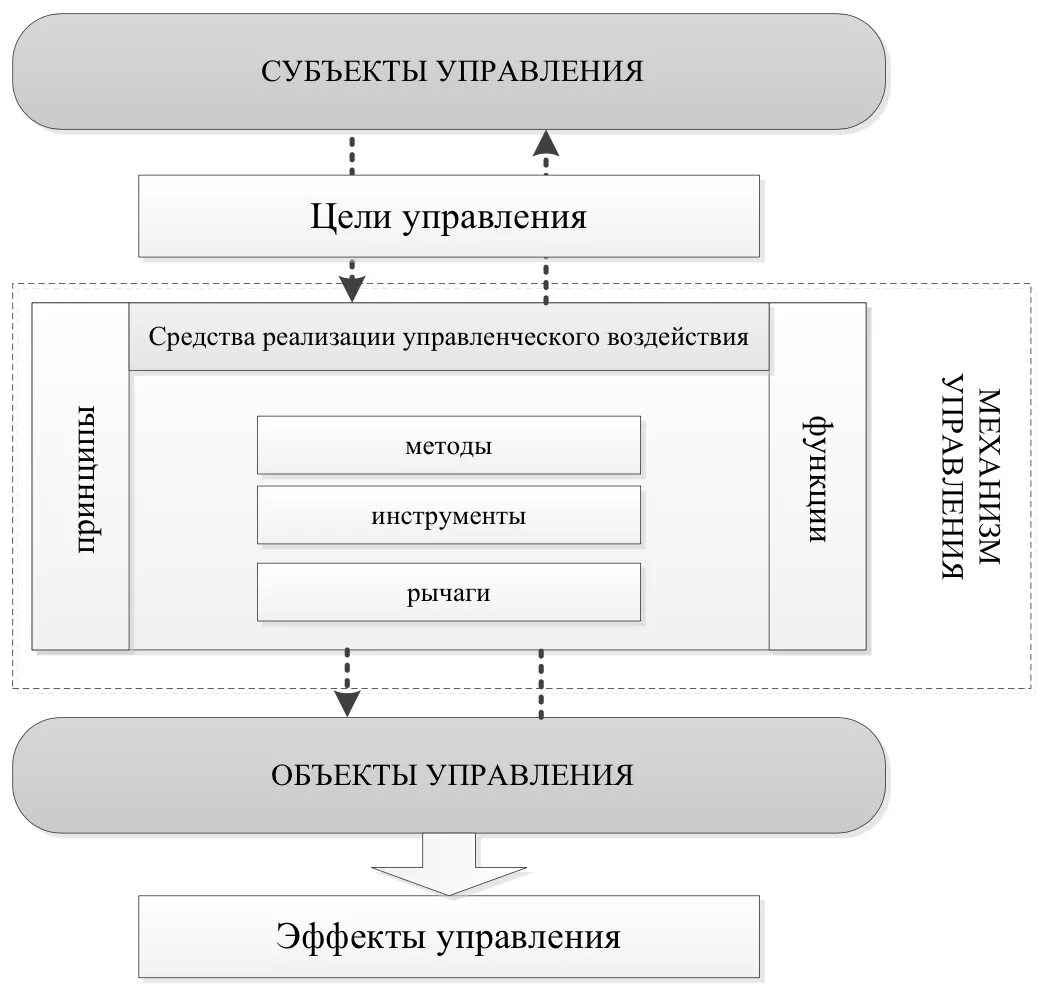 СУБЪЕКТЫ УПРАВЛЕНИЯ

Цели управления

Средства реализации управленческого воздействия

принципы

методы

инструменты

рычаги

функции

МЕХАНИЗМ УПРАВЛЕНИЯ

ОБЪЕКТЫ УПРАВЛЕНИЯ

Эффекты управления